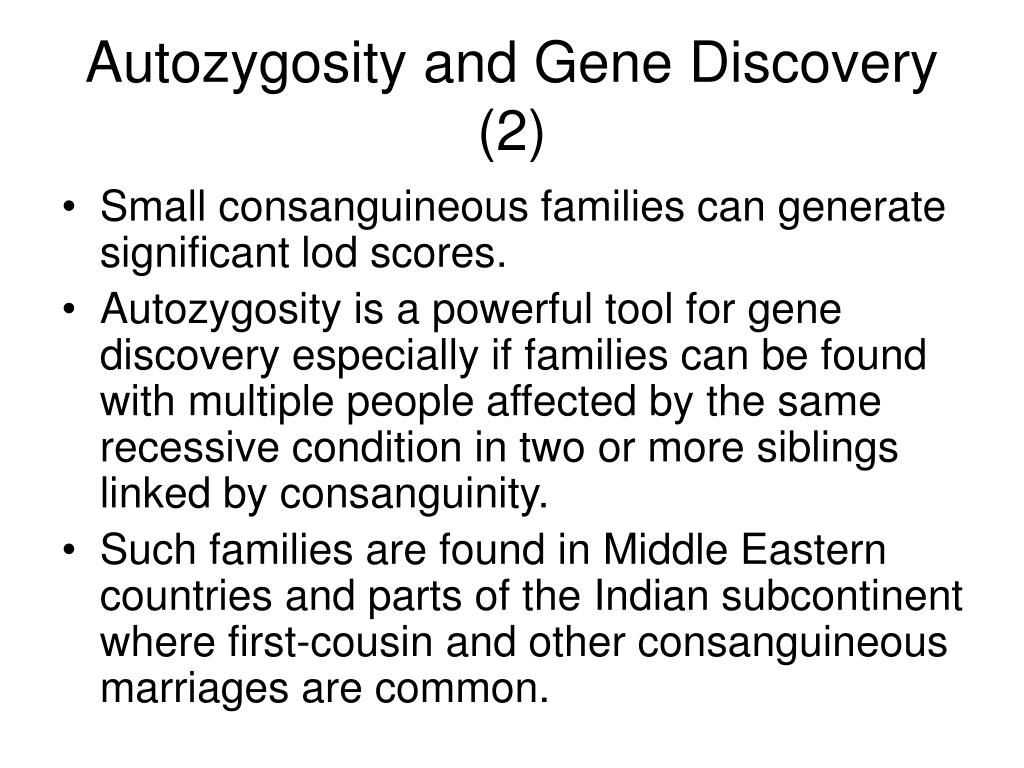 Autozygosity and Gene Discovery (2)

• Small consanguineous families can generate significant lod scores.
• Autozygosity is a powerful tool for gene discovery especially if families can be found with multiple people affected by the same recessive condition in two or more siblings linked by consanguinity.
• Such families are found in Middle Eastern countries and parts of the Indian subcontinent where first-cousin and other consanguineous marriages are common.